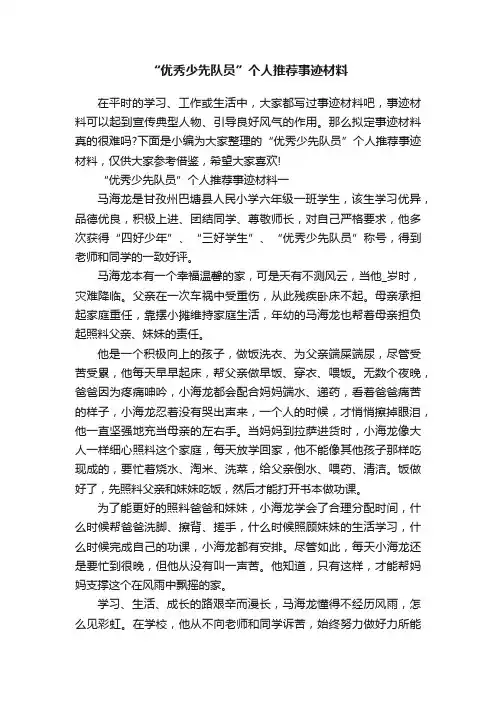 “优秀少先队员”个人推荐事迹材料

在平时的学习、工作或生活中，大家都写过事迹材料吧，事迹材料可以起到宣传典型人物、引导良好风气的作用。那么拟定事迹材料真的很难吗?下面是小编为大家整理的“优秀少先队员”个人推荐事迹材料，仅供大家参考借鉴，希望大家喜欢!

“优秀少先队员”个人推荐事迹材料一

马海龙是甘孜州巴塘县人民小学六年级一班学生，该生学习优异，品德优良，积极上进、团结同学、尊敬师长，对自己严格要求，他多次获得“四好少年”、“三好学生”、“优秀少先队员”称号，得到老师和同学的一致好评。

马海龙本有一个幸福温馨的家，可是天有不测风云，当他_岁时，灾难降临。父亲在一次车祸中受重伤，从此残疾卧床不起。母亲承担起家庭重任，靠摆小摊维持家庭生活，年幼的马海龙也帮着母亲担负起照料父亲、妹妹的责任。

他是一个积极向上的孩子，做饭洗衣、为父亲端屎端尿，尽管受苦受累，他每天早早起床，帮父亲做早饭、穿衣、喂饭。无数个夜晚，爸爸因为疼痛呻吟，小海龙都会配合妈妈端水、递药，看着爸爸痛苦的样子，小海龙忍着没有哭出声来，一个人的时候，才悄悄擦掉眼泪，他一直坚强地充当母亲的左右手。当妈妈到拉萨进货时，小海龙像大人一样细心照料这个家庭，每天放学回家，他不能像其他孩子那样吃现成的，要忙着烧水、淘米、洗菜，给父亲倒水、喂药、清洁。饭做好了，先照料父亲和妹妹吃饭，然后才能打开书本做功课。

为了能更好的照料爸爸和妹妹，小海龙学会了合理分配时间，什么时候帮爸爸洗脚、擦背、搓手，什么时候照顾妹妹的生活学习，什么时候完成自己的功课，小海龙都有安排。尽管如此，每天小海龙还是要忙到很晚，但他从没有叫一声苦。他知道，只有这样，才能帮妈妈支撑这个在风雨中飘摇的家。

学习、生活、成长的路艰辛而漫长，马海龙懂得不经历风雨，怎么见彩虹。在学校，他从不向老师和同学诉苦，始终努力做好力所能